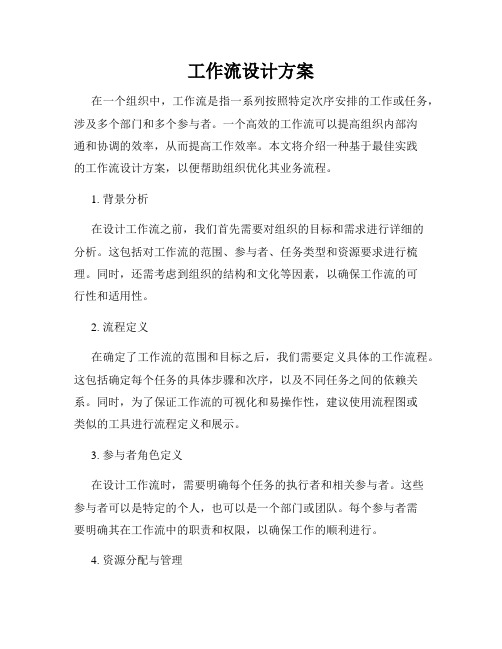 工作流设计方案

在一个组织中，工作流是指一系列按照特定次序安排的工作或任务，涉及多个部门和多个参与者。一个高效的工作流可以提高组织内部沟通和协调的效率，从而提高工作效率。本文将介绍一种基于最佳实践的工作流设计方案，以便帮助组织优化其业务流程。

1. 背景分析

在设计工作流之前，我们首先需要对组织的目标和需求进行详细的分析。这包括对工作流的范围、参与者、任务类型和资源要求进行梳理。同时，还需考虑到组织的结构和文化等因素，以确保工作流的可行性和适用性。

2. 流程定义

在确定了工作流的范围和目标之后，我们需要定义具体的工作流程。这包括确定每个任务的具体步骤和次序，以及不同任务之间的依赖关系。同时，为了保证工作流的可视化和易操作性，建议使用流程图或类似的工具进行流程定义和展示。

3. 参与者角色定义

在设计工作流时，需要明确每个任务的执行者和相关参与者。这些参与者可以是特定的个人，也可以是一个部门或团队。每个参与者需要明确其在工作流中的职责和权限，以确保工作的顺利进行。

4. 资源分配与管理